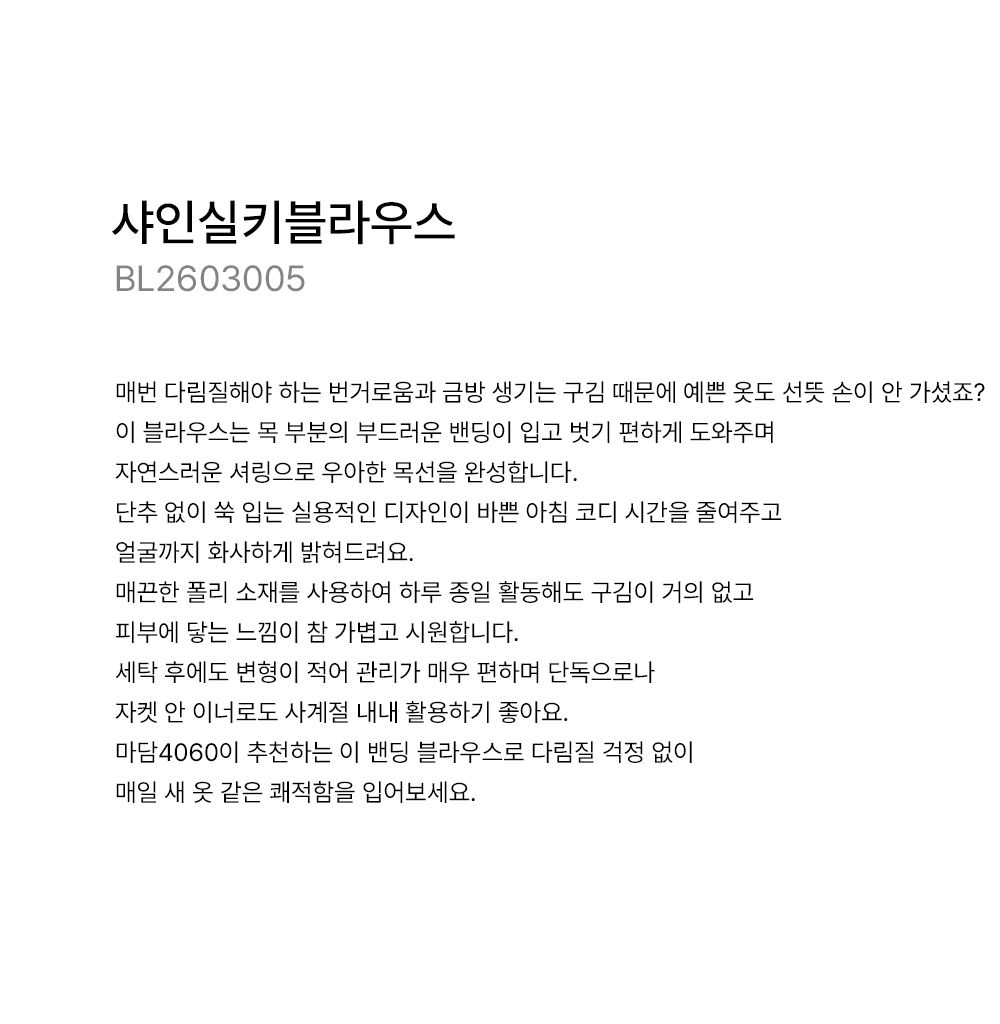 샤인실키블라우스
BL2603005

매번 다림질해야 하는 번거로움과 금방 생기는 구김 때문에 예쁜 옷도 선뜻 손이 안 가셨죠?
이 블라우스는 목 부분의 부드러운 밴딩이 입고 벗기 편하게 도와주며
자연스러운 셔링으로 우아한 목선을 완성합니다.
단추 없이 쑥 입는 실용적인 디자인이 바쁜 아침 코디 시간을 줄여주고
얼굴까지 화사하게 밝혀드려요.
매끈한 폴리 소재를 사용하여 하루 종일 활동해도 구김이 거의 없고
피부에 닿는 느낌이 참 가볍고 시원합니다.
세탁 후에도 변형이 적어 관리가 매우 편하며 단독으로나
자켓 안 이너로도 사계절 내내 활용하기 좋아요.
마담4060이 추천하는 이 밴딩 블라우스로 다림질 걱정 없이
매일 새 옷 같은 쾌적함을 입어보세요.